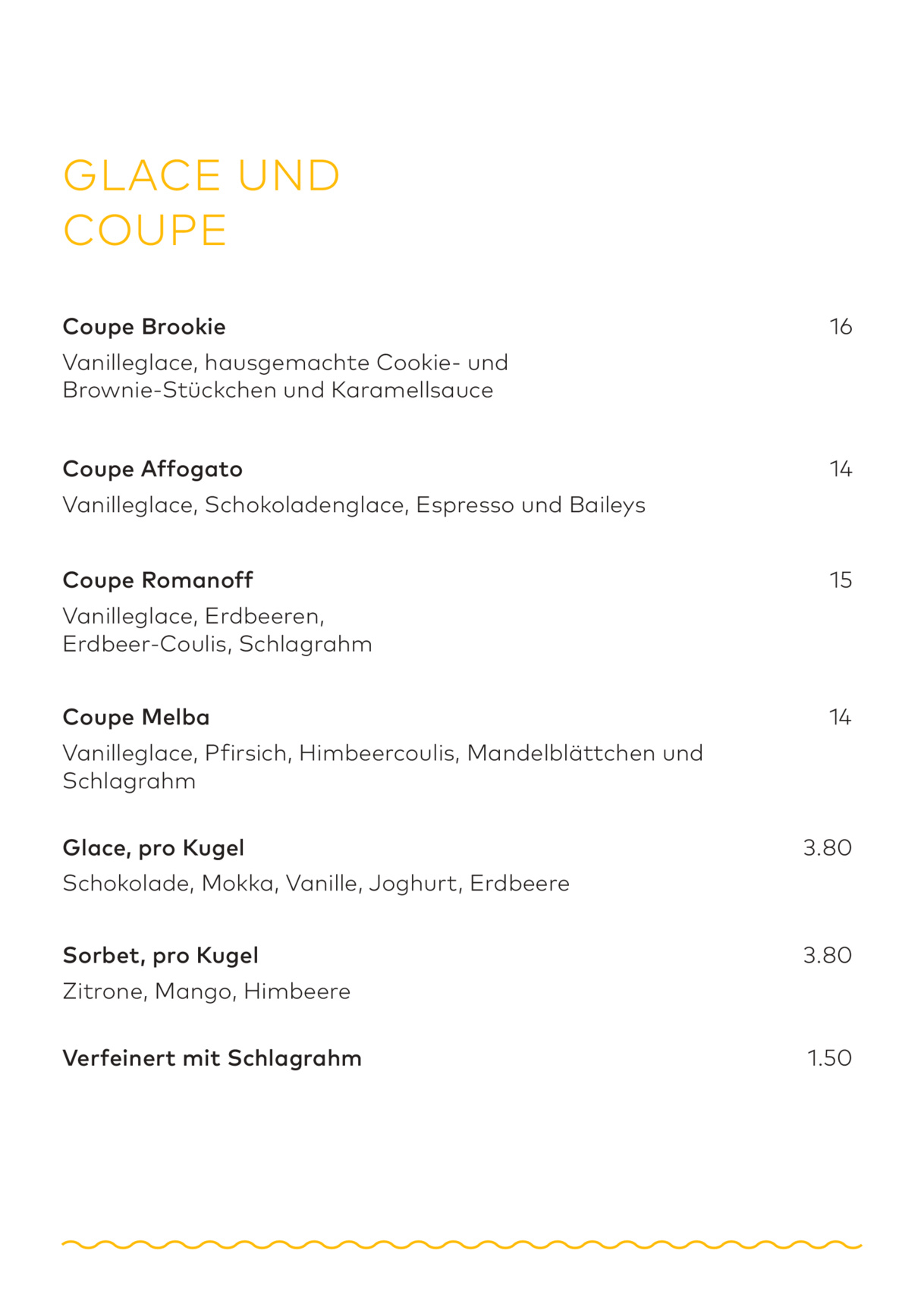 GLACE UND COUPE

Coupe Brookie 16
Vanilleglace, hausgemachte Cookie- und Brownie-Stückchen und Karamellsauce

Coupe Affogato 14
Vanilleglace, Schokoladenglace, Espresso und Baileys

Coupe Romanoff 15
Vanilleglace, Erdbeeren, Erdbeer-Coulis, Schlagrahm

Coupe Melba 14
Vanilleglace, Pfirsich, Himbeercoulis, Mandelblättchen und Schlagrahm

Glace, pro Kugel 3.80
Schokolade, Mokka, Vanille, Joghurt, Erdbeere

Sorbet, pro Kugel 3.80
Zitrone, Mango, Himbeere

Verfeinert mit Schlagrahm 1.50